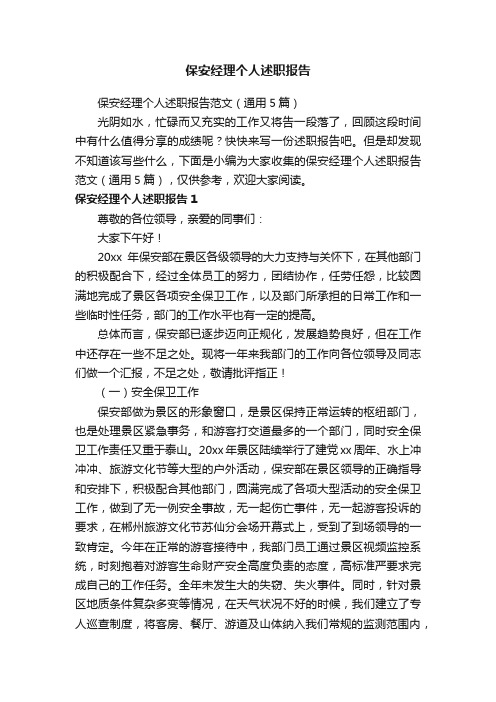 保安经理个人述职报告

保安经理个人述职报告范文（通用5篇）

光阴如水，忙碌而又充实的工作又将告一段落了，回顾这段时间中有什么值得分享的成绩呢？快快来写一份述职报告吧。但是却发现不知道该写些什么，下面是小编为大家收集的保安经理个人述职报告范文（通用5篇），仅供参考，欢迎大家阅读。

保安经理个人述职报告1

尊敬的各位领导，亲爱的同事们：

大家下午好！

20xx 年保安部在景区各级领导的大力支持与关怀下，在其他部门的积极配合下，经过全体员工的努力，团结协作，任劳任怨，比较圆满地完成了景区各项安全保卫工作，以及部门所承担的日常工作和一些临时性任务，部门的工作水平也有一定的提高。

总体而言，保安部已逐步迈向正规化，发展趋势良好，但在工作中还存在一些不足之处。现将一年来我部门的工作向各位领导及同志们做一个汇报，不足之处，敬请批评指正！

（一）安全保卫工作

保安部做为景区的形象窗口，是景区保持正常运转的枢纽部门，也是处理景区紧急事务，和游客打交道最多的一个部门，同时安全保卫工作责任又重于泰山。20xx年景区陆续举行了建党xx周年、水上冲冲冲、旅游文化节等大型的户外活动，保安部在景区领导的正确指导和安排下，积极配合其他部门，圆满完成了各项大型活动的安全保卫工作，做到了无一例安全事故，无一起伤亡事件，无一起游客投诉的要求，在郴州旅游文化节苏仙分会场开幕式上，受到了到场领导的一致肯定。今年在正常的游客接待中，我部门员工通过景区视频监控系统，时刻抱着对游客生命财产安全高度负责的态度，高标准严要求完成自己的工作任务。全年未发生大的失窃、失火事件。同时，针对景区地质条件复杂多变等情况，在天气状况不好的时候，我们建立了专人巡查制度，将客房、餐厅、游道及山体纳入我们常规的监测范围内，